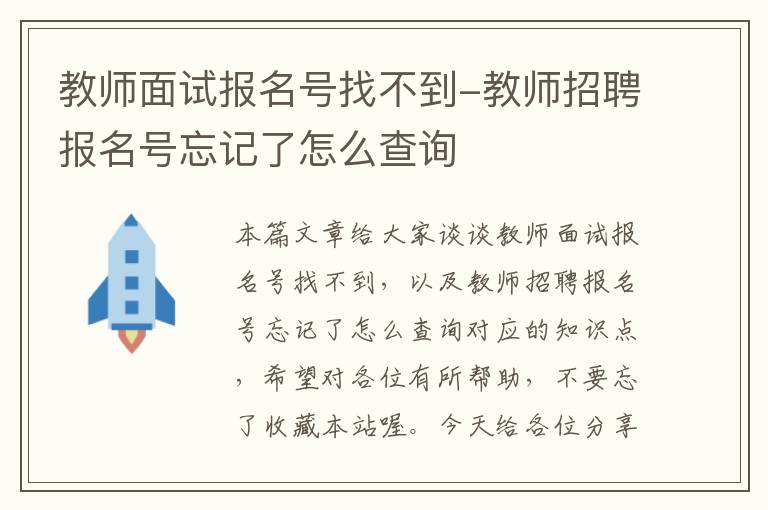 教师面试报名号找不到-教师招聘报名号忘记了怎么查询

本篇文章给大家谈谈教师面试报名号找不到，以及教师招聘报名号忘记了怎么查询对应的知识点，希望对各位有所帮助，不要忘了收藏本站喔。今天给各位分享